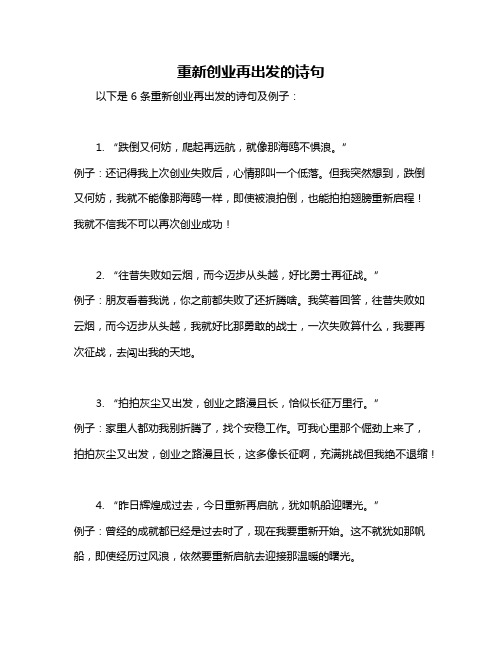 重新创业再出发的诗句

以下是 6 条重新创业再出发的诗句及例子：

1. “跌倒又何妨，爬起再远航，就像那海鸥不惧浪。”

例子：还记得我上次创业失败后，心情那叫一个低落。但我突然想到，跌倒又何妨，我就不能像那海鸥一样，即使被浪拍倒，也能拍拍翅膀重新启程！我就不信我不可以再次创业成功！

2. “往昔失败如云烟，而今迈步从头越，好比勇士再征战。”

例子：朋友看着我说，你之前都失败了还折腾啥。我笑着回答，往昔失败如云烟，而今迈步从头越，我就好比那勇敢的战士，一次失败算什么，我要再次征战，去闯出我的天地。

3. “拍拍灰尘又出发，创业之路漫且长，恰似长征万里行。”

例子：家里人都劝我别折腾了，找个安稳工作。可我心里那个倔劲上来了，拍拍灰尘又出发，创业之路漫且长，这多像长征啊，充满挑战但我绝不退缩！

4. “昨日辉煌成过去，今日重新再启航，犹如帆船迎曙光。”

例子：曾经的成就都已经是过去时了，现在我要重新开始。这不就犹如那帆船，即使经历过风浪，依然要重新启航去迎接那温暖的曙光。